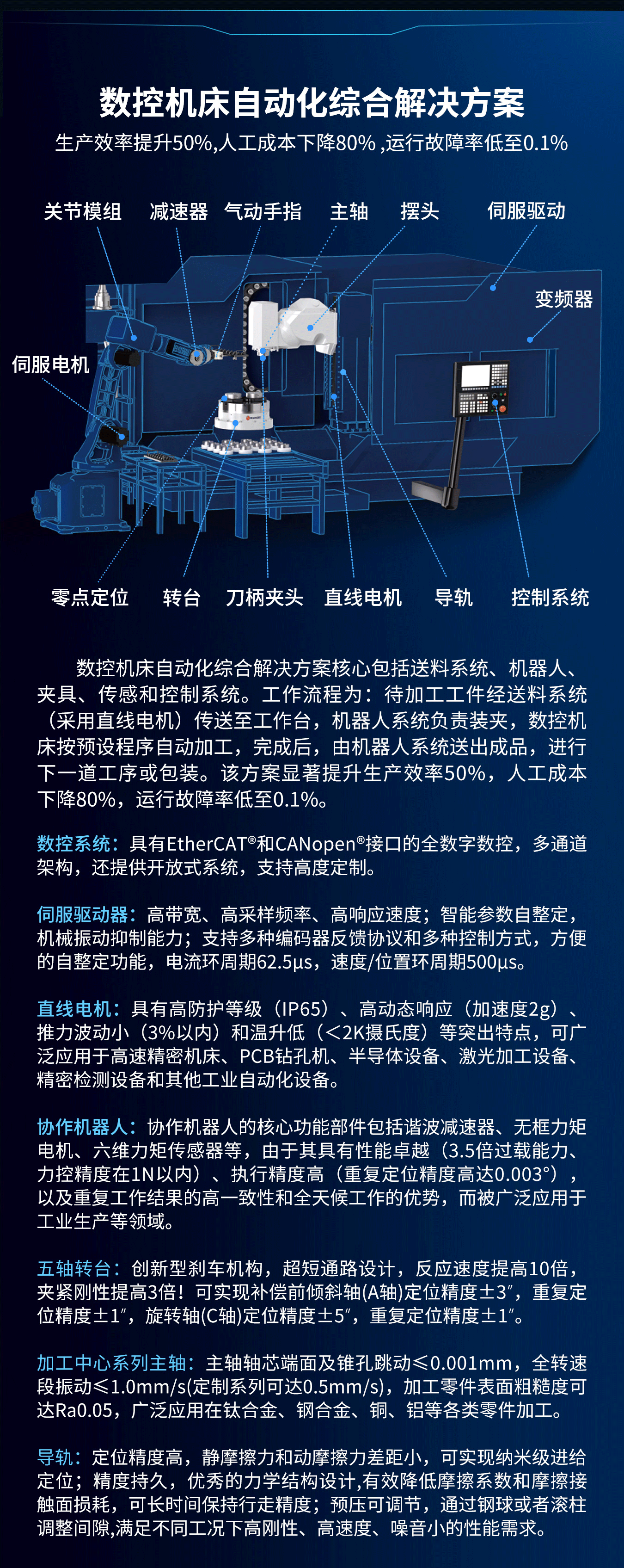 数控机床自动化综合解决方案

生产效率提升50%,人工成本下降80% ,运行故障率低至0.1%

关节模组　减速器　气动手指　主轴　摆头　伺服驱动

变频器

伺服电机

零点定位　转台　刀柄夹头　直线电机　导轨　控制系统

数控机床自动化综合解决方案核心包括送料系统、机器人、夹具、传感和控制系统。工作流程为：待加工工件经送料系统（采用直线电机）传送至工作台，机器人系统负责装夹，数控机床按预设程序自动加工，完成后，由机器人系统送出成品，进行下一道工序或包装。该方案显著提升生产效率50%，人工成本下降80%，运行故障率低至0.1%。

数控系统：具有EtherCAT®和CANopen®接口的全数字数控，多通道架构，还提供开放式系统，支持高度定制。

伺服驱动器：高带宽、高采样频率、高响应速度；智能参数自整定，机械振动抑制能力；支持多种编码器反馈协议和多种控制方式，方便的自整定功能，电流环周期62.5μs，速度/位置环周期500μs。

直线电机：具有高防护等级（IP65）、高动态响应（加速度2g）、推力波动小（3%以内）和温升低（<2K摄氏度）等突出特点，可广泛应用于高速精密机床、PCB钻孔机、半导体设备、激光加工设备、精密检测设备和其他工业自动化设备。

协作机器人：协作机器人的核心功能部件包括谐波减速器、无框力矩电机、六维力矩传感器等，由于其具有性能卓越（3.5倍过载能力、力控精度在1N以内）、执行精度高（重复定位精度高达0.003°），以及重复工作结果的高一致性和全天候工作的优势，而被广泛应用于工业生产等领域。

五轴转台：创新型刹车机构，超短通路设计，反应速度提高10倍，夹紧刚性提高3倍！可实现补偿前倾斜轴(A轴)定位精度±3″，重复定位精度±1″，旋转轴(C轴)定位精度±5″，重复定位精度±1″。

加工中心系列主轴：主轴轴芯端面及锥孔跳动≤0.001mm，全转速段振动≤1.0mm/s(定制系列可达0.5mm/s)，加工零件表面粗糙度可达Ra0.05，广泛应用在钛合金、钢合金、铜、铝等各类零件加工。

导轨：定位精度高，静摩擦力和动摩擦力差距小，可实现纳米级进给定位；精度持久，优秀的力学结构设计,有效降低摩擦系数和摩擦接触面损耗，可长时间保持行走精度；预压可调节，通过钢球或者滚柱调整间隙,满足不同工况下高刚性、高速度、噪音小的性能需求。